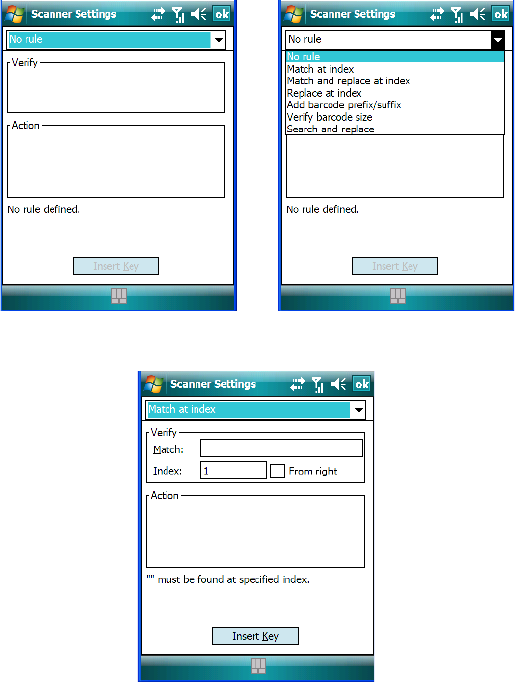 Scanner Settings ok

No rule

Verify

Action

No rule defined.

Insert Key

Scanner Settings ok

No rule

No rule
Match at index
Match and replace at index
Replace at index
Add barcode prefix/suffix
Verify barcode size
Search and replace

No rule defined.

Insert Key

Scanner Settings ok

Match at index

Verify

Match:

Index: 1 From right

Action

"" must be found at specified index.

Insert Key